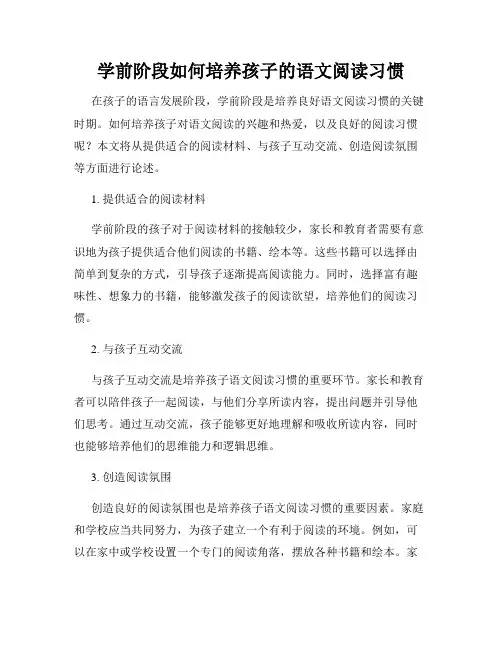 学前阶段如何培养孩子的语文阅读习惯

在孩子的语言发展阶段，学前阶段是培养良好语文阅读习惯的关键时期。如何培养孩子对语文阅读的兴趣和热爱，以及良好的阅读习惯呢？本文将从提供适合的阅读材料、与孩子互动交流、创造阅读氛围等方面进行论述。

1. 提供适合的阅读材料

学前阶段的孩子对于阅读材料的接触较少，家长和教育者需要有意识地为孩子提供适合他们阅读的书籍、绘本等。这些书籍可以选择由简单到复杂的方式，引导孩子逐渐提高阅读能力。同时，选择富有趣味性、想象力的书籍，能够激发孩子的阅读欲望，培养他们的阅读习惯。

2. 与孩子互动交流

与孩子互动交流是培养孩子语文阅读习惯的重要环节。家长和教育者可以陪伴孩子一起阅读，与他们分享所读内容，提出问题并引导他们思考。通过互动交流，孩子能够更好地理解和吸收所读内容，同时也能够培养他们的思维能力和逻辑思维。

3. 创造阅读氛围

创造良好的阅读氛围也是培养孩子语文阅读习惯的重要因素。家庭和学校应当共同努力，为孩子建立一个有利于阅读的环境。例如，可以在家中或学校设置一个专门的阅读角落，摆放各种书籍和绘本。家